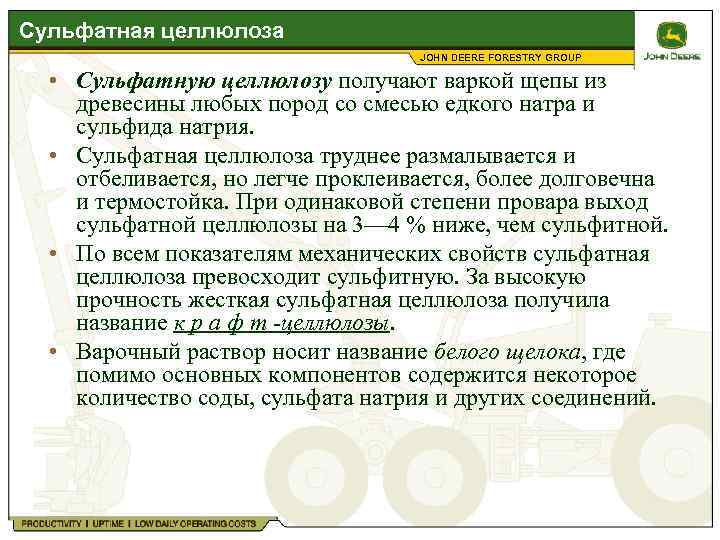 Сульфатная целлюлоза

JOHN DEERE FORESTRY GROUP

JOHN DEERE

• Сульфатную целлюлозу получают варкой щепы из древесины любых пород со смесью едкого натра и сульфида натрия.

• Сульфатная целлюлоза труднее размалывается и отбеливается, но легче проклеивается, более долговечна и термостойка. При одинаковой степени провара выход сульфатной целлюлозы на 3—4 % ниже, чем сульфитной.

• По всем показателям механических свойств сульфатная целлюлоза превосходит сульфитную. За высокую прочность жесткая сульфатная целлюлоза получила название к р а ф т -целлюлозы.

• Варочный раствор носит название белого щелока, где помимо основных компонентов содержится некоторое количество соды, сульфата натрия и других соединений.

PRODUCTIVITY | UPTIME | LOW DAILY OPERATING COSTS